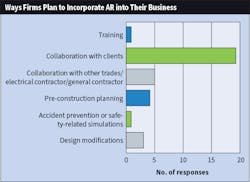 Ways Firms Plan to Incorporate AR into Their Business

Training
Collaboration with clients
Collaboration with other trades/ electrical contractor/general contractor
Pre-construction planning
Accident prevention or safety-related simulations
Design modifications

0
5
10
15
20

No. of responses